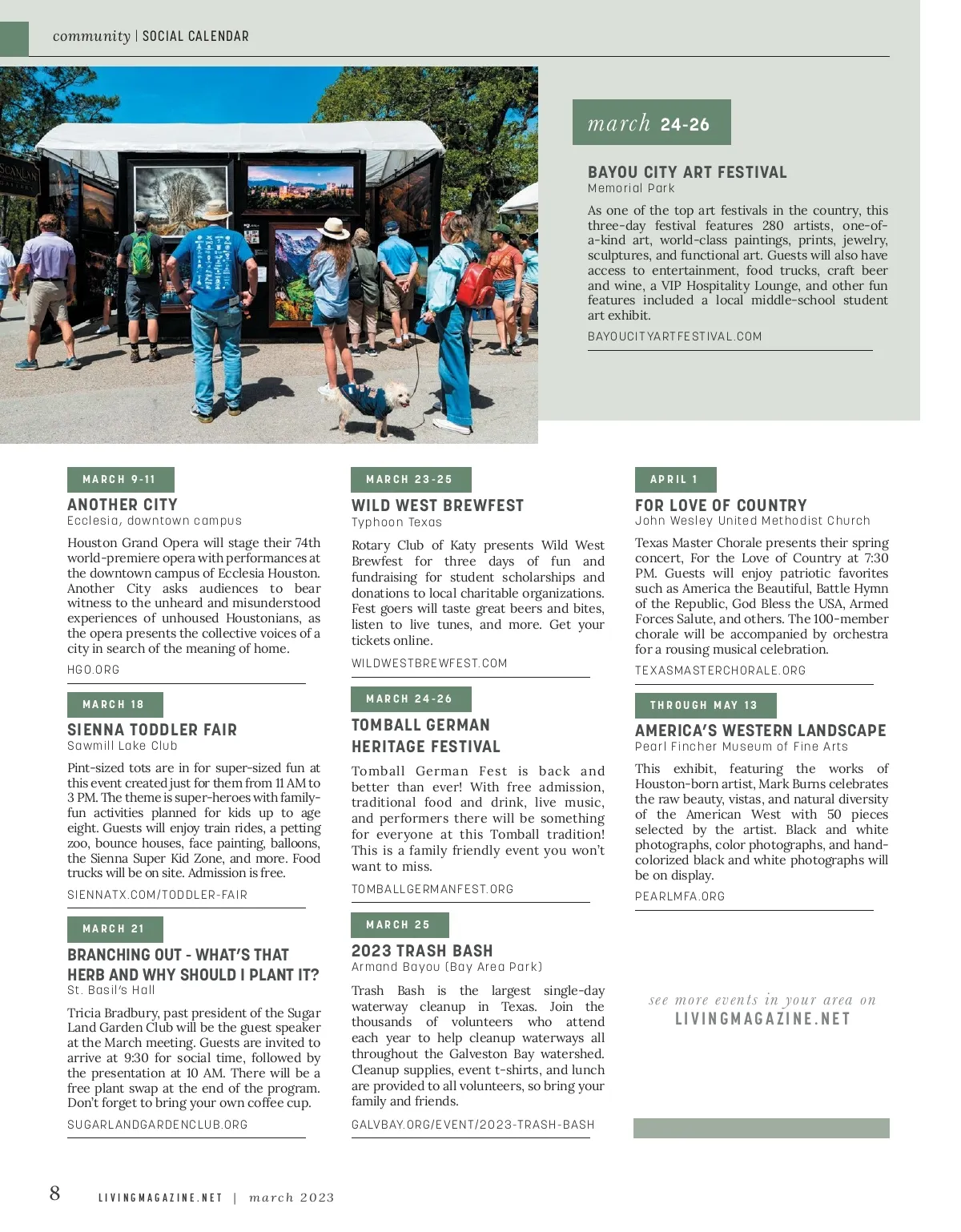 community | SOCIAL CALENDAR

march 24-26

BAYOU CITY ART FESTIVAL
Memorial Park

As one of the top art festivals in the country, this three-day festival features 280 artists, one-of-a-kind art, world-class paintings, prints, jewelry, sculptures, and functional art. Guests will also have access to entertainment, food trucks, craft beer and wine, a VIP Hospitality Lounge, and other fun features included a local middle-school student art exhibit.

BAYOUCITYARTFESTIVAL.COM

MARCH 9-11

ANOTHER CITY
Ecclesia, downtown campus

Houston Grand Opera will stage their 74th world-premiere opera with performances at the downtown campus of Ecclesia Houston. Another City asks audiences to bear witness to the unheard and misunderstood experiences of unhoused Houstonians, as the opera presents the collective voices of a city in search of the meaning of home.

HGO.ORG

MARCH 18

SIENNA TODDLER FAIR
Sawmill Lake Club

Pint-sized tots are in for super-sized fun at this event created just for them from 11 AM to 3 PM. The theme is super-heroes with family-fun activities planned for kids up to age eight. Guests will enjoy train rides, a petting zoo, bounce houses, face painting, balloons, the Sienna Super Kid Zone, and more. Food trucks will be on site. Admission is free.

SIENNATX.COM/TODDLER-FAIR

MARCH 21

BRANCHING OUT - WHAT'S THAT HERB AND WHY SHOULD I PLANT IT?
St. Basil's Hall

Tricia Bradbury, past president of the Sugar Land Garden Club will be the guest speaker at the March meeting. Guests are invited to arrive at 9:30 for social time, followed by the presentation at 10 AM. There will be a free plant swap at the end of the program. Don't forget to bring your own coffee cup.

SUGARLANDGARDENCLUB.ORG

MARCH 23-25

WILD WEST BREWFEST
Typhoon Texas

Rotary Club of Katy presents Wild West Brewfest for three days of fun and fundraising for student scholarships and donations to local charitable organizations. Fest goers will taste great beers and bites, listen to live tunes, and more. Get your tickets online.

WILDWESTBREWFEST.COM

MARCH 24-26

TOMBALL GERMAN HERITAGE FESTIVAL

Tomball German Fest is back and better than ever! With free admission, traditional food and drink, live music, and performers there will be something for everyone at this Tomball tradition! This is a family friendly event you won't want to miss.

TOMBALLGERMANFEST.ORG

MARCH 25

2023 TRASH BASH
Armand Bayou (Bay Area Park)

Trash Bash is the largest single-day waterway cleanup in Texas. Join the thousands of volunteers who attend each year to help cleanup waterways all throughout the Galveston Bay watershed. Cleanup supplies, event t-shirts, and lunch are provided to all volunteers, so bring your family and friends.

GALVBAY.ORG/EVENT/2023-TRASH-BASH

APRIL 1

FOR LOVE OF COUNTRY
John Wesley United Methodist Church

Texas Master Chorale presents their spring concert, For the Love of Country at 7:30 PM. Guests will enjoy patriotic favorites such as America the Beautiful, Battle Hymn of the Republic, God Bless the USA, Armed Forces Salute, and others. The 100-member chorale will be accompanied by orchestra for a rousing musical celebration.

TEXASMASTERCHORALE.ORG

THROUGH MAY 13

AMERICA'S WESTERN LANDSCAPE
Pearl Fincher Museum of Fine Arts

This exhibit, featuring the works of Houston-born artist, Mark Burns celebrates the raw beauty, vistas, and natural diversity of the American West with 50 pieces selected by the artist. Black and white photographs, color photographs, and hand-colorized black and white photographs will be on display.

PEARLMFA.ORG

see more events in your area on
LIVINGMAGAZINE.NET

8 LIVINGMAGAZINE.NET | march 2023